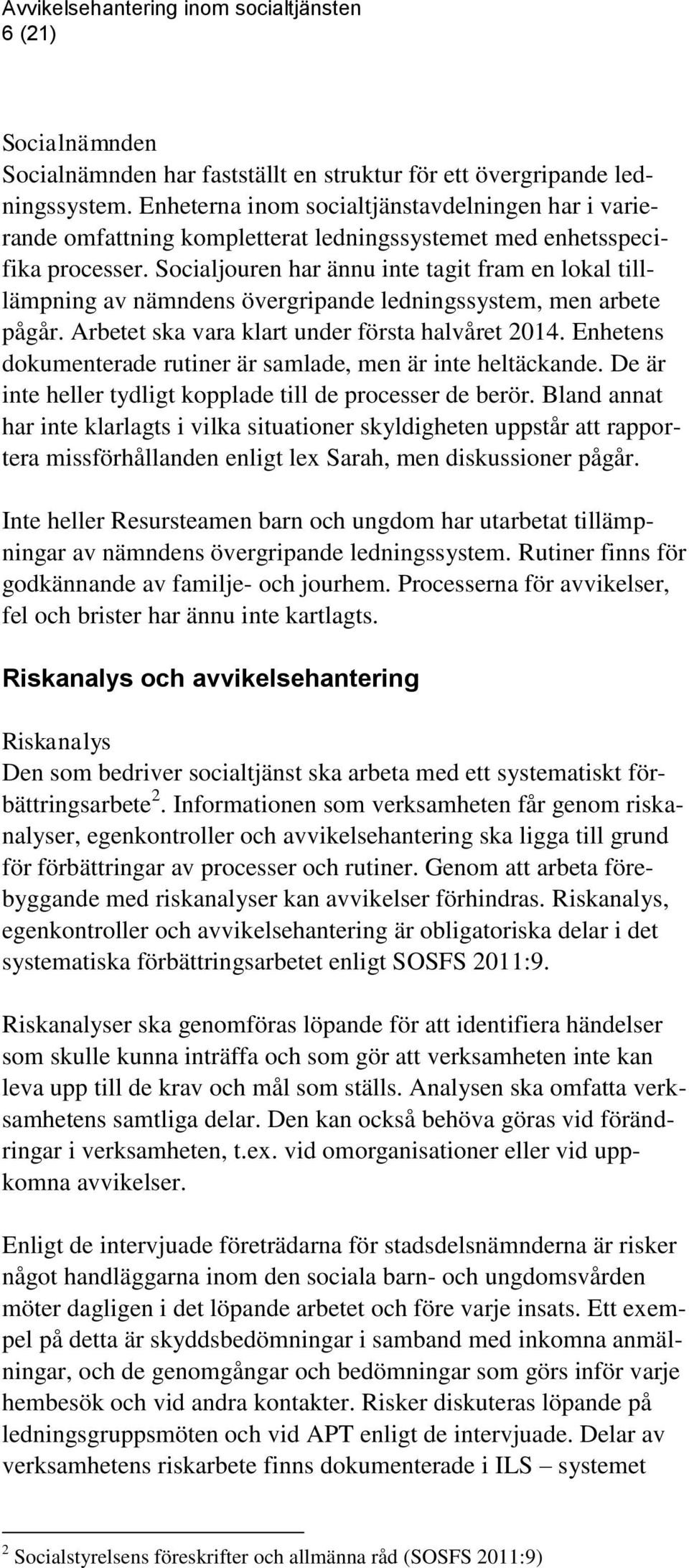 Avvikelsehantering inom socialtjänsten
6 (21)

Socialnämnden
Socialnämnden har fastställt en struktur för ett övergripande ledningssystem. Enheterna inom socialtjänstavdelningen har i varierande omfattning kompletterat ledningssystemet med enhetsspecifika processer. Socialjouren har ännu inte tagit fram en lokal tilllämpning av nämndens övergripande ledningssystem, men arbete pågår. Arbetet ska vara klart under första halvåret 2014. Enhetens dokumenterade rutiner är samlade, men är inte heltäckande. De är inte heller tydligt kopplade till de processer de berör. Bland annat har inte klarlagts i vilka situationer skyldigheten uppstår att rapportera missförhållanden enligt lex Sarah, men diskussioner pågår.

Inte heller Resursteamen barn och ungdom har utarbetat tillämpningar av nämndens övergripande ledningssystem. Rutiner finns för godkännande av familje- och jourhem. Processerna för avvikelser, fel och brister har ännu inte kartlagts.

Riskanalys och avvikelsehantering

Riskanalys
Den som bedriver socialtjänst ska arbeta med ett systematiskt förbättringsarbete$^2$. Informationen som verksamheten får genom riskanalyser, egenkontroller och avvikelsehantering ska ligga till grund för förbättringar av processer och rutiner. Genom att arbeta förebyggande med riskanalyser kan avvikelser förhindras. Riskanalys, egenkontroller och avvikelsehantering är obligatoriska delar i det systematiska förbättringsarbetet enligt SOSFS 2011:9.

Riskanalyser ska genomföras löpande för att identifiera händelser som skulle kunna inträffa och som gör att verksamheten inte kan leva upp till de krav och mål som ställs. Analysen ska omfatta verksamhetens samtliga delar. Den kan också behöva göras vid förändringar i verksamheten, t.ex. vid omorganisationer eller vid uppkomna avvikelser.

Enligt de intervjuade företrädarna för stadsdelsnämnderna är risker något handläggarna inom den sociala barn- och ungdomsvården möter dagligen i det löpande arbetet och före varje insats. Ett exempel på detta är skyddsbedömningar i samband med inkomna anmälningar, och de genomgångar och bedömningar som görs inför varje hembesök och vid andra kontakter. Risker diskuteras löpande på ledningsgruppsmöten och vid APT enligt de intervjuade. Delar av verksamhetens riskarbete finns dokumenterade i ILS – systemet

$^2$ Socialstyrelsens föreskrifter och allmänna råd (SOSFS 2011:9)